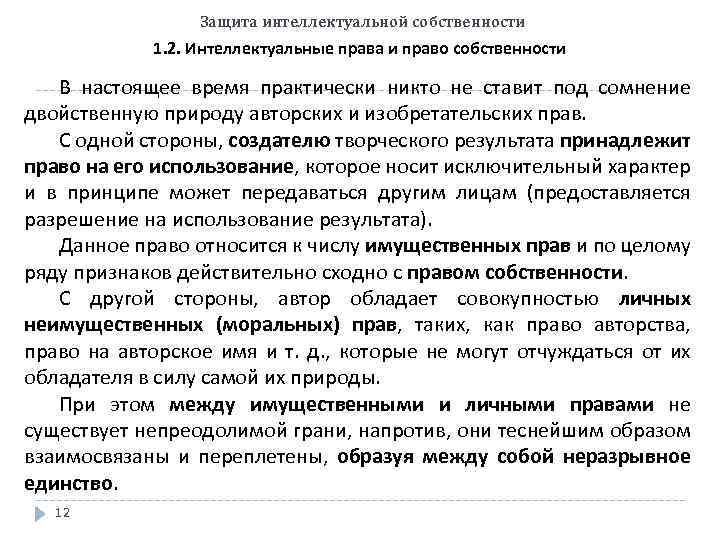 Защита интеллектуальной собственности

1.2. Интеллектуальные права и право собственности

В настоящее время практически никто не ставит под сомнение двойственную природу авторских и изобретательских прав.

С одной стороны, создателю творческого результата принадлежит право на его использование, которое носит исключительный характер и в принципе может передаваться другим лицам (предоставляется разрешение на использование результата).

Данное право относится к числу имущественных прав и по целому ряду признаков действительно сходно с правом собственности.

С другой стороны, автор обладает совокупностью личных неимущественных (моральных) прав, таких, как право авторства, право на авторское имя и т. д., которые не могут отчуждаться от их обладателя в силу самой их природы.

При этом между имущественными и личными правами не существует непреодолимой грани, напротив, они теснейшим образом взаимосвязаны и переплетены, образуя между собой неразрывное единство.

12